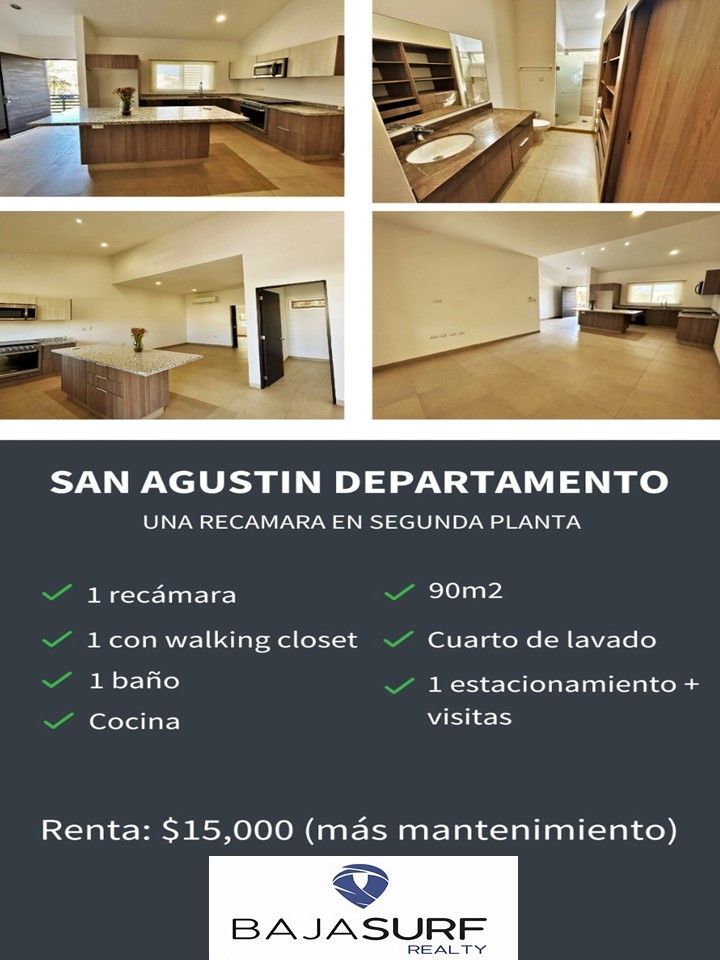 SAN AGUSTIN DEPARTAMENTO

UNA RECAMARA EN SEGUNDA PLANTA

✓ 1 recámara

✓ 1 con walking closet

✓ 1 baño

✓ Cocina

✓ 90m2

✓ Cuarto de lavado

✓ 1 estacionamiento + visitas

Renta: $15,000 (más mantenimiento)

BAJASURF
REALTY